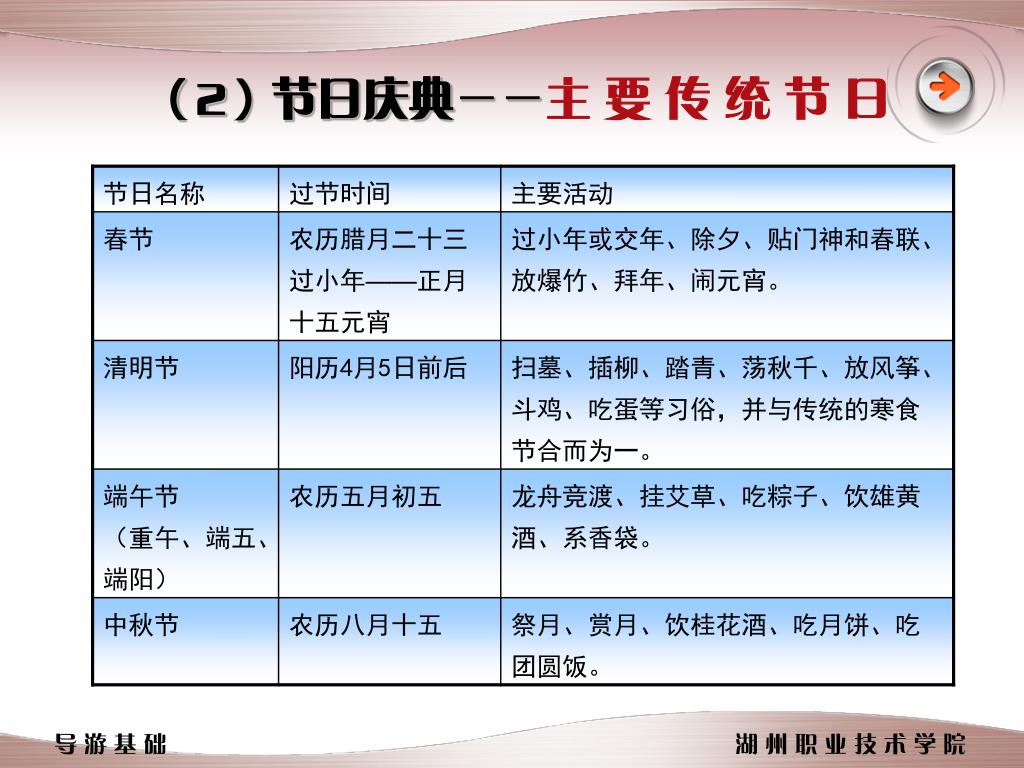 （2）节日庆典——主要传统节日

| 节日名称 | 过节时间 | 主要活动 |
|---|---|---|
| 春节 | 农历腊月二十三过小年——正月十五元宵 | 过小年或交年、除夕、贴门神和春联、放爆竹、拜年、闹元宵。 |
| 清明节 | 阳历4月5日前后 | 扫墓、插柳、踏青、荡秋千、放风筝、斗鸡、吃蛋等习俗，并与传统的寒食节合而为一。 |
| 端午节（重午、端五、端阳） | 农历五月初五 | 龙舟竞渡、挂艾草、吃粽子、饮雄黄酒、系香袋。 |
| 中秋节 | 农历八月十五 | 祭月、赏月、饮桂花酒、吃月饼、吃团圆饭。 |

导游基础

湖州职业技术学院